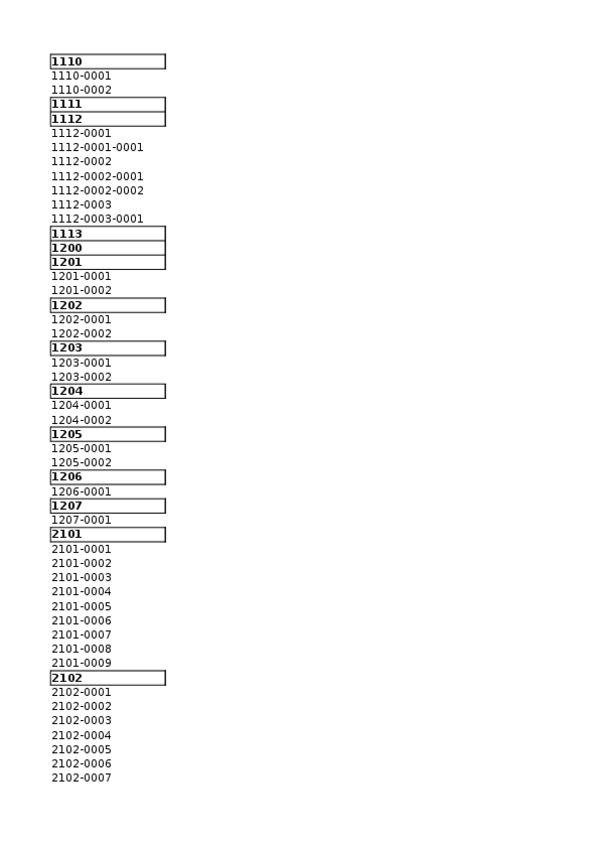 1110
1110-0001
1110-0002
1111
1112
1112-0001
1112-0001-0001
1112-0002
1112-0002-0001
1112-0002-0002
1112-0003
1112-0003-0001
1113
1200
1201
1201-0001
1201-0002
1202
1202-0001
1202-0002
1203
1203-0001
1203-0002
1204
1204-0001
1204-0002
1205
1205-0001
1205-0002
1206
1206-0001
1207
1207-0001
2101
2101-0001
2101-0002
2101-0003
2101-0004
2101-0005
2101-0006
2101-0007
2101-0008
2101-0009
2102
2102-0001
2102-0002
2102-0003
2102-0004
2102-0005
2102-0006
2102-0007